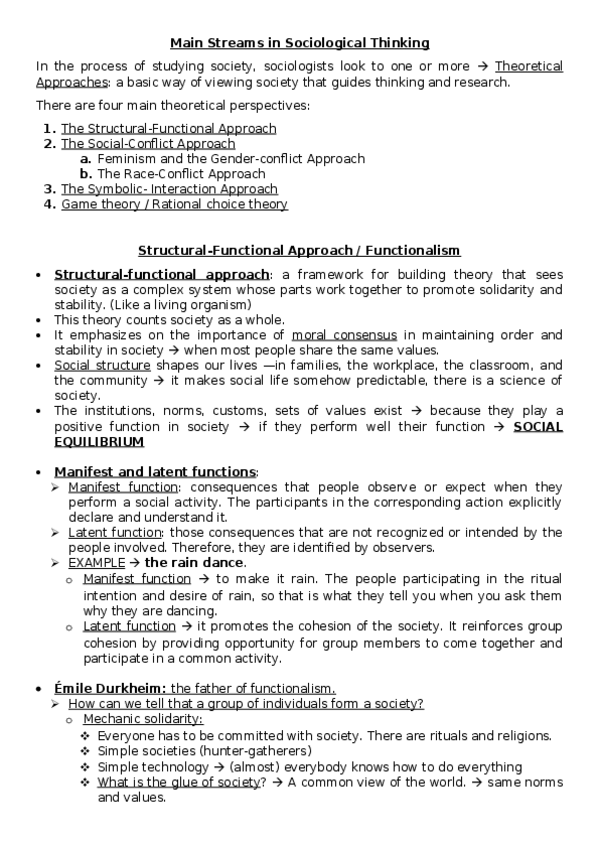 Main Streams in Sociological Thinking

In the process of studying society, sociologists look to one or more → Theoretical Approaches: a basic way of viewing society that guides thinking and research.

There are four main theoretical perspectives:

1. The Structural-Functional Approach
2. The Social-Conflict Approach
   a. Feminism and the Gender-conflict Approach
   b. The Race-Conflict Approach
3. The Symbolic- Interaction Approach
4. Game theory / Rational choice theory

Structural-Functional Approach / Functionalism

• Structural-functional approach: a framework for building theory that sees society as a complex system whose parts work together to promote solidarity and stability. (Like a living organism)
• This theory counts society as a whole.
• It emphasizes on the importance of moral consensus in maintaining order and stability in society → when most people share the same values.
• Social structure shapes our lives —in families, the workplace, the classroom, and the community → it makes social life somehow predictable, there is a science of society.
• The institutions, norms, customs, sets of values exist → because they play a positive function in society → if they perform well their function → SOCIAL EQUILIBRIUM

• Manifest and latent functions:
  ➢ Manifest function: consequences that people observe or expect when they perform a social activity. The participants in the corresponding action explicitly declare and understand it.
  ➢ Latent function: those consequences that are not recognized or intended by the people involved. Therefore, they are identified by observers.
  ➢ EXAMPLE → the rain dance.
    o Manifest function → to make it rain. The people participating in the ritual intention and desire of rain, so that is what they tell you when you ask them why they are dancing.
    o Latent function → it promotes the cohesion of the society. It reinforces group cohesion by providing opportunity for group members to come together and participate in a common activity.

• Émile Durkheim: the father of functionalism.
  ➢ How can we tell that a group of individuals form a society?
    o Mechanic solidarity:
      ❖ Everyone has to be committed with society. There are rituals and religions.
      ❖ Simple societies (hunter-gatherers)
      ❖ Simple technology → (almost) everybody knows how to do everything
      ❖ What is the glue of society? → A common view of the world. → same norms and values.